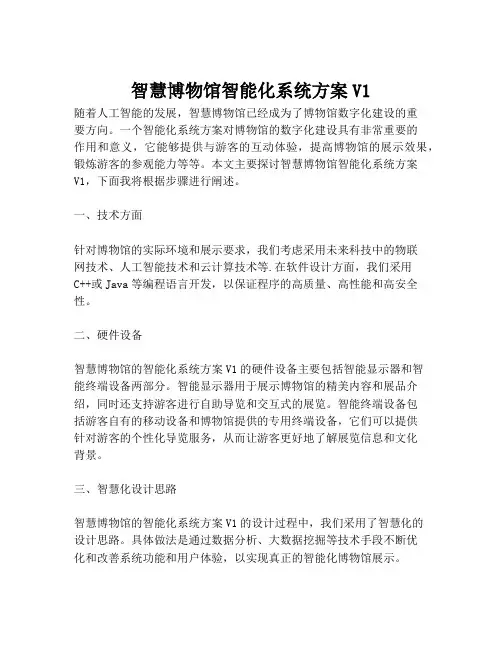 智慧博物馆智能化系统方案 V1

随着人工智能的发展，智慧博物馆已经成为了博物馆数字化建设的重要方向。一个智能化系统方案对博物馆的数字化建设具有非常重要的作用和意义，它能够提供与游客的互动体验，提高博物馆的展示效果，锻炼游客的参观能力等等。本文主要探讨智慧博物馆智能化系统方案 V1，下面我将根据步骤进行阐述。

一、技术方面

针对博物馆的实际环境和展示要求，我们考虑采用未来科技中的物联网技术、人工智能技术和云计算技术等.在软件设计方面，我们采用 C++或 Java 等编程语言开发，以保证程序的高质量、高性能和高安全性。

二、硬件设备

智慧博物馆的智能化系统方案 V1 的硬件设备主要包括智能显示器和智能终端设备两部分。智能显示器用于展示博物馆的精美内容和展品介绍，同时还支持游客进行自助导览和交互式的展览。智能终端设备包括游客自有的移动设备和博物馆提供的专用终端设备，它们可以提供针对游客的个性化导览服务，从而让游客更好地了解展览信息和文化背景。

三、智慧化设计思路

智慧博物馆的智能化系统方案 V1 的设计过程中，我们采用了智慧化的设计思路。具体做法是通过数据分析、大数据挖掘等技术手段不断优化和改善系统功能和用户体验，以实现真正的智能化博物馆展示。